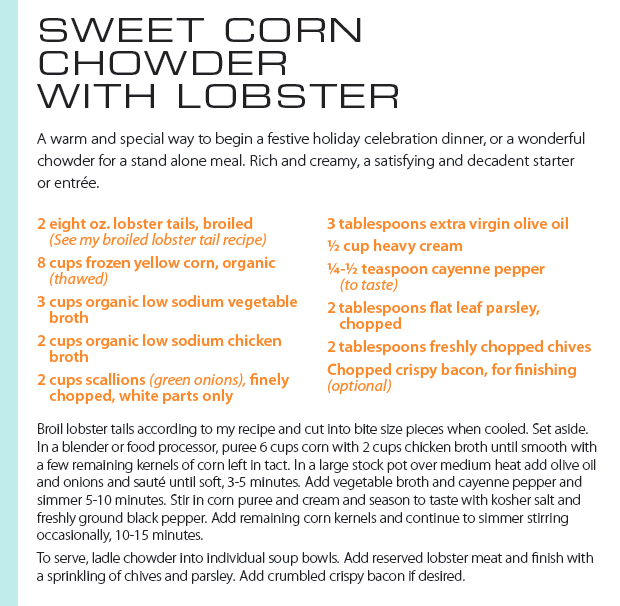 SWEET CORN CHOWDER WITH LOBSTER

A warm and special way to begin a festive holiday celebration dinner, or a wonderful chowder for a stand alone meal. Rich and creamy, a satisfying and decadent starter or entrée.

2 eight oz. lobster tails, broiled (See my broiled lobster tail recipe)

8 cups frozen yellow corn, organic (thawed)

3 cups organic low sodium vegetable broth

2 cups organic low sodium chicken broth

2 cups scallions (green onions), finely chopped, white parts only

3 tablespoons extra virgin olive oil

½ cup heavy cream

¼-½ teaspoon cayenne pepper (to taste)

2 tablespoons flat leaf parsley, chopped

2 tablespoons freshly chopped chives

Chopped crispy bacon, for finishing (optional)

Broil lobster tails according to my recipe and cut into bite size pieces when cooled. Set aside. In a blender or food processor, puree 6 cups corn with 2 cups chicken broth until smooth with a few remaining kernels of corn left in tact. In a large stock pot over medium heat add olive oil and onions and sauté until soft, 3-5 minutes. Add vegetable broth and cayenne pepper and simmer 5-10 minutes. Stir in corn puree and cream and season to taste with kosher salt and freshly ground black pepper. Add remaining corn kernels and continue to simmer stirring occasionally, 10-15 minutes.

To serve, ladle chowder into individual soup bowls. Add reserved lobster meat and finish with a sprinkling of chives and parsley. Add crumbled crispy bacon if desired.